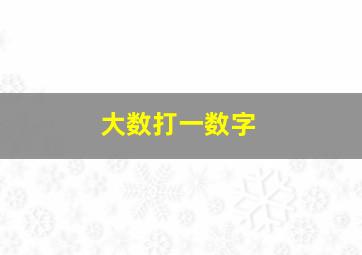 大数打一数字